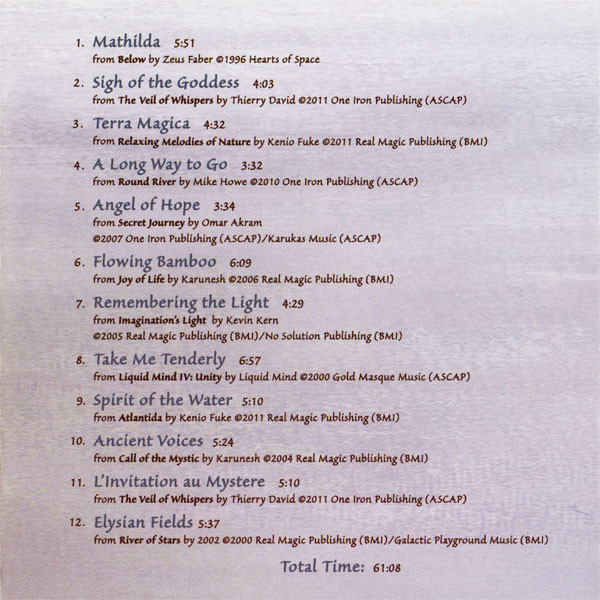 1. Mathilda 5:51
from Below by Zeus Faber ©1996 Hearts of Space

2. Sigh of the Goddess 4:03
from The Veil of Whispers by Thierry David ©2011 One Iron Publishing (ASCAP)

3. Terra Magica 4:32
from Relaxing Melodies of Nature by Kenio Fuke ©2011 Real Magic Publishing (BMI)

4. A Long Way to Go 3:32
from Round River by Mike Howe ©2010 One Iron Publishing (ASCAP)

5. Angel of Hope 3:34
from Secret Journey by Omar Akram
©2007 One Iron Publishing (ASCAP)/Karukas Music (ASCAP)

6. Flowing Bamboo 6:09
from Joy of Life by Karunesh ©2006 Real Magic Publishing (BMI)

7. Remembering the Light 4:29
from Imagination's Light by Kevin Kern
©2005 Real Magic Publishing (BMI)/No Solution Publishing (BMI)

8. Take Me Tenderly 6:57
from Liquid Mind IV: Unity by Liquid Mind ©2000 Gold Masque Music (ASCAP)

9. Spirit of the Water 5:10
from Atlantida by Kenio Fuke ©2011 Real Magic Publishing (BMI)

10. Ancient Voices 5:24
from Call of the Mystic by Karunesh ©2004 Real Magic Publishing (BMI)

11. L'Invitation au Mystere 5:10
from The Veil of Whispers by Thierry David ©2011 One Iron Publishing (ASCAP)

12. Elysian Fields 5:37
from River of Stars by 2002 ©2000 Real Magic Publishing (BMI)/Galactic Playground Music (BMI)

Total Time: 61:08